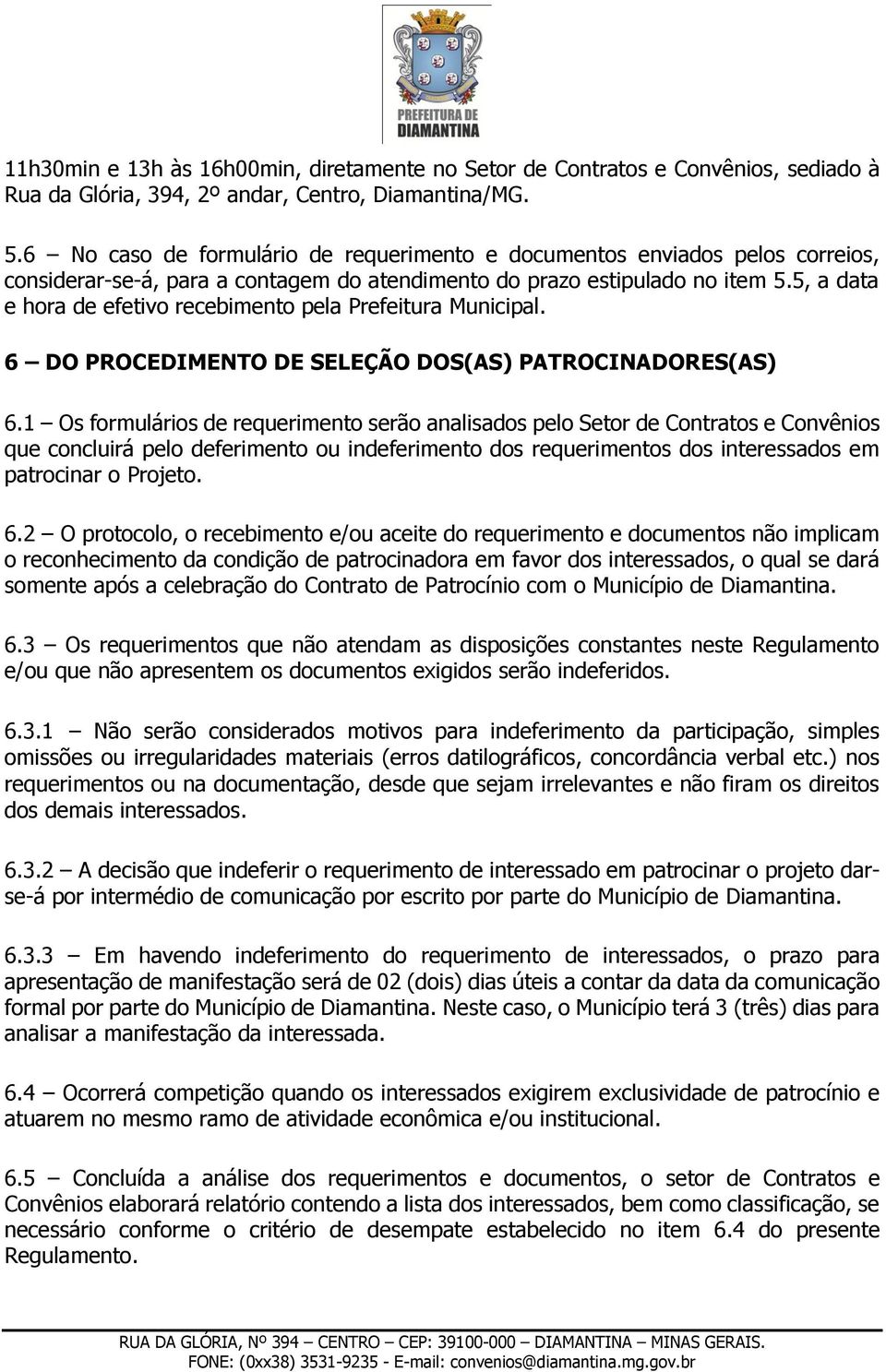 PREFEITURA DE DIAMANTINA

11h30min e 13h às 16h00min, diretamente no Setor de Contratos e Convênios, sediado à Rua da Glória, 394, 2º andar, Centro, Diamantina/MG.

5.6 – No caso de formulário de requerimento e documentos enviados pelos correios, considerar-se-á, para a contagem do atendimento do prazo estipulado no item 5.5, a data e hora de efetivo recebimento pela Prefeitura Municipal.

6 – DO PROCEDIMENTO DE SELEÇÃO DOS(AS) PATROCINADORES(AS)

6.1 – Os formulários de requerimento serão analisados pelo Setor de Contratos e Convênios que concluirá pelo deferimento ou indeferimento dos requerimentos dos interessados em patrocinar o Projeto.

6.2 – O protocolo, o recebimento e/ou aceite do requerimento e documentos não implicam o reconhecimento da condição de patrocinadora em favor dos interessados, o qual se dará somente após a celebração do Contrato de Patrocínio com o Município de Diamantina.

6.3 – Os requerimentos que não atendam as disposições constantes neste Regulamento e/ou que não apresentem os documentos exigidos serão indeferidos.

6.3.1 – Não serão considerados motivos para indeferimento da participação, simples omissões ou irregularidades materiais (erros datilográficos, concordância verbal etc.) nos requerimentos ou na documentação, desde que sejam irrelevantes e não firam os direitos dos demais interessados.

6.3.2 – A decisão que indeferir o requerimento de interessado em patrocinar o projeto dar-se-á por intermédio de comunicação por escrito por parte do Município de Diamantina.

6.3.3 – Em havendo indeferimento do requerimento de interessados, o prazo para apresentação de manifestação será de 02 (dois) dias úteis a contar da data da comunicação formal por parte do Município de Diamantina. Neste caso, o Município terá 3 (três) dias para analisar a manifestação da interessada.

6.4 – Ocorrerá competição quando os interessados exigirem exclusividade de patrocínio e atuarem no mesmo ramo de atividade econômica e/ou institucional.

6.5 – Concluída a análise dos requerimentos e documentos, o setor de Contratos e Convênios elaborará relatório contendo a lista dos interessados, bem como classificação, se necessário conforme o critério de desempate estabelecido no item 6.4 do presente Regulamento.

RUA DA GLÓRIA, Nº 394 – CENTRO – CEP: 39100-000 – DIAMANTINA – MINAS GERAIS.
FONE: (0xx38) 3531-9235 - E-mail: convenios@diamantina.mg.gov.br